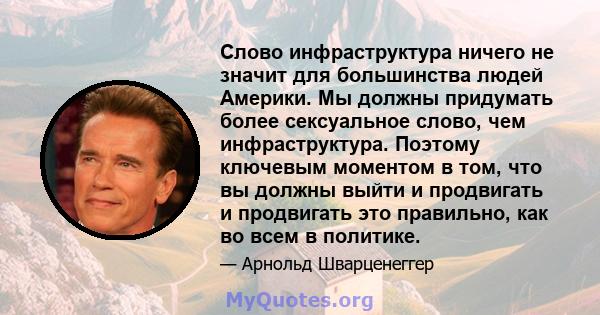 Слово инфраструктура ничего не значит для большинства людей Америки. Мы должны придумать более сексуальное слово, чем инфраструктура. Поэтому ключевым моментом в том, что вы должны выйти и продвигать и продвигать это правильно, как во всем в политике.

— Арнольд Шварценеггер

MyQuotes.org